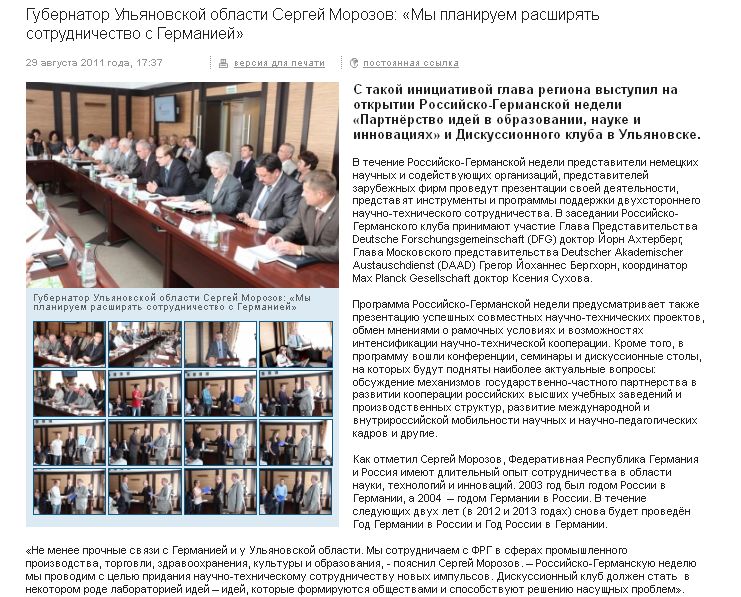 Губернатор Ульяновской области Сергей Морозов: «Мы планируем расширять сотрудничество с Германией»

29 августа 2011 года, 17:37

версия для печати

постоянная ссылка

Губернатор Ульяновской области Сергей Морозов: «Мы планируем расширять сотрудничество с Германией»

С такой инициативой глава региона выступил на открытии Российско-Германской недели «Партнёрство идей в образовании, науке и инновациях» и Дискуссионного клуба в Ульяновске.

В течение Российско-Германской недели представители немецких научных и содействующих организаций, представителей зарубежных фирм проведут презентации своей деятельности, представят инструменты и программы поддержки двухстороннего научно-технического сотрудничества. В заседании Российско-Германского клуба принимают участие Глава Представительства Deutsche Forschungsgemeinschaft (DFG) доктор Йорн Ахтерберг, Глава Московского представительства Deutscher Akademischer Austauschdienst (DAAD) Грегор Йоханнес Бергхорн, координатор Max Planck Gesellschaft доктор Ксения Сухова.

Программа Российско-Германской недели предусматривает также презентацию успешных совместных научно-технических проектов, обмен мнениями о рамочных условиях и возможностях интенсификации научно-технической кооперации. Кроме того, в программу вошли конференции, семинары и дискуссионные столы, на которых будут подняты наиболее актуальные вопросы: обсуждение механизмов государственно-частного партнерства в развитии кооперации российских высших учебных заведений и производственных структур, развитие международной и внутрироссийской мобильности научных и научно-педагогических кадров и другие.

Как отметил Сергей Морозов, Федеративная Республика Германия и Россия имеют длительный опыт сотрудничества в области науки, технологий и инноваций. 2003 год был годом России в Германии, а 2004 – годом Германии в России. В течение следующих двух лет (в 2012 и 2013 годах) снова будет проведён Год Германии в России и Год России в Германии.

«Не менее прочные связи с Германией и у Ульяновской области. Мы сотрудничаем с ФРГ в сферах промышленного производства, торговли, здравоохранения, культуры и образования, - пояснил Сергей Морозов. – Российско-Германскую неделю мы проводим с целью придания научно-техническому сотрудничеству новых импульсов. Дискуссионный клуб должен стать в некотором роде лабораторией идей – идей, которые формируются обществами и способствуют решению насущных проблем».